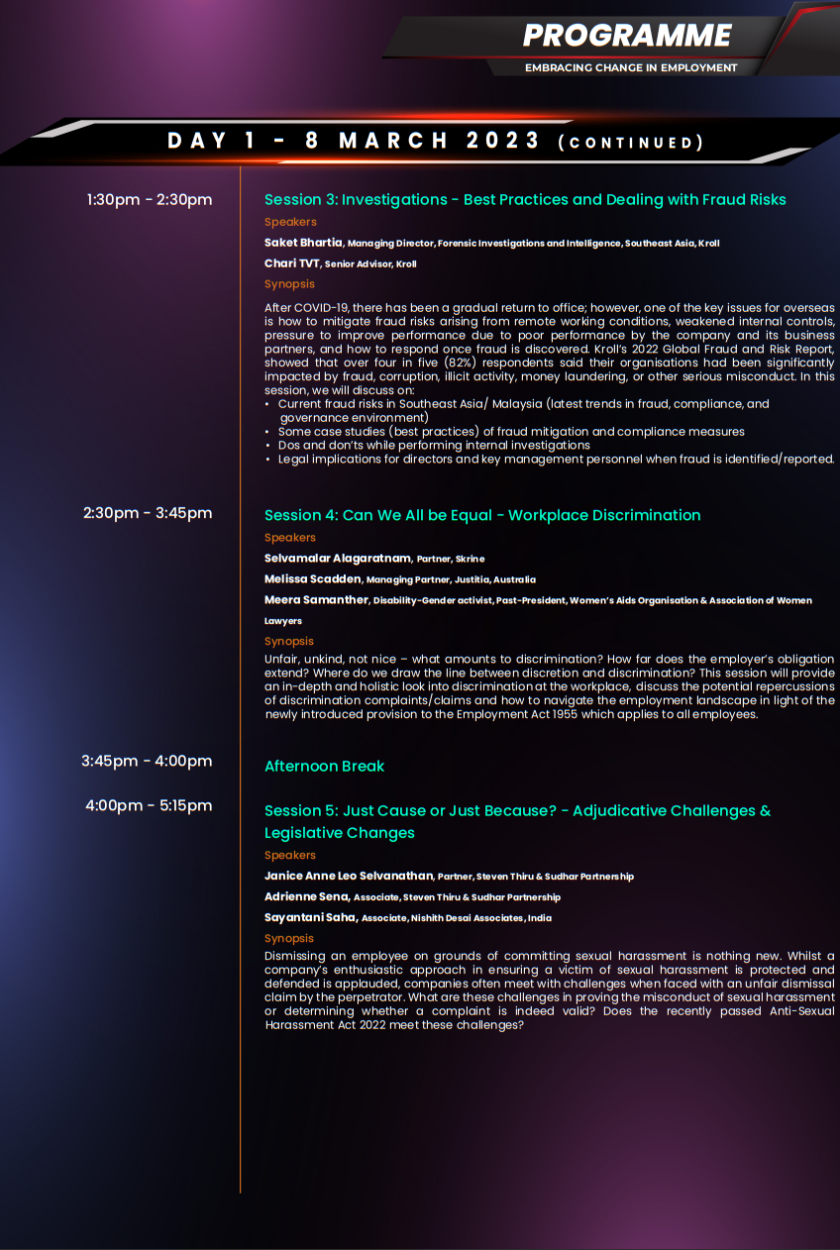 PROGRAMME

EMBRACING CHANGE IN EMPLOYMENT

DAY 1 - 8 MARCH 2023 (CONTINUED)

1:30pm - 2:30pm

Session 3: Investigations - Best Practices and Dealing with Fraud Risks

Speakers

Saket Bhartia, Managing Director, Forensic Investigations and Intelligence, Southeast Asia, Kroll

Chari TVT, Senior Advisor, Kroll

Synopsis

After COVID-19, there has been a gradual return to office; however, one of the key issues for overseas is how to mitigate fraud risks arising from remote working conditions, weakened internal controls, pressure to improve performance due to poor performance by the company and its business partners, and how to respond once fraud is discovered. Kroll's 2022 Global Fraud and Risk Report, showed that over four in five (82%) respondents said their organisations had been significantly impacted by fraud, corruption, illicit activity, money laundering, or other serious misconduct. In this session, we will discuss on:
• Current fraud risks in Southeast Asia/ Malaysia (latest trends in fraud, compliance, and governance environment)
• Some case studies (best practices) of fraud mitigation and compliance measures
• Dos and don'ts while performing internal investigations
• Legal implications for directors and key management personnel when fraud is identified/reported.

2:30pm - 3:45pm

Session 4: Can We All be Equal - Workplace Discrimination

Speakers

Selvamalar Alagaratnam, Partner, Skrine

Melissa Scadden, Managing Partner, Justitia, Australia

Meera Samanther, Disability-Gender activist, Past-President, Women's Aids Organisation & Association of Women Lawyers

Synopsis

Unfair, unkind, not nice – what amounts to discrimination? How far does the employer's obligation extend? Where do we draw the line between discretion and discrimination? This session will provide an in-depth and holistic look into discrimination at the workplace, discuss the potential repercussions of discrimination complaints/claims and how to navigate the employment landscape in light of the newly introduced provision to the Employment Act 1955 which applies to all employees.

3:45pm - 4:00pm

Afternoon Break

4:00pm - 5:15pm

Session 5: Just Cause or Just Because? - Adjudicative Challenges & Legislative Changes

Speakers

Janice Anne Leo Selvanathan, Partner, Steven Thiru & Sudhar Partnership

Adrienne Sena, Associate, Steven Thiru & Sudhar Partnership

Sayantani Saha, Associate, Nishith Desai Associates, India

Synopsis

Dismissing an employee on grounds of committing sexual harassment is nothing new. Whilst a company's enthusiastic approach in ensuring a victim of sexual harassment is protected and defended is applauded, companies often meet with challenges when faced with an unfair dismissal claim by the perpetrator. What are these challenges in proving the misconduct of sexual harassment or determining whether a complaint is indeed valid? Does the recently passed Anti-Sexual Harassment Act 2022 meet these challenges?